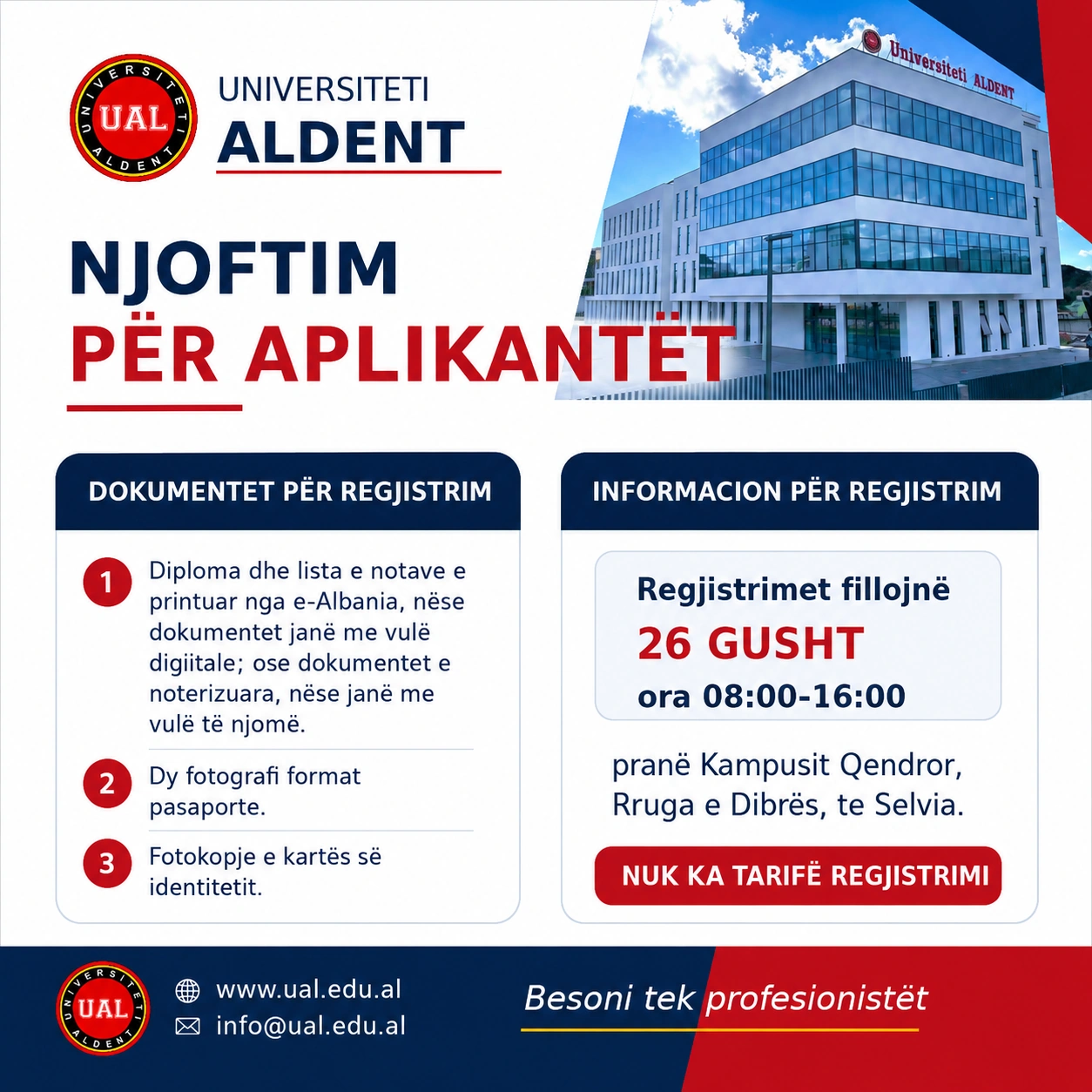 UNIVERSITETI ALDENT UAL

UNIVERSITETI
ALDENT

Universiteti ALDENT

NJOFTIM
PËR APLIKANTËT

DOKUMENTET PËR REGJISTRIM

1 Diploma dhe lista e notave e printuar nga e-Albania, nëse dokumentet janë me vulë digiitale; ose dokumentet e noterizuara, nëse janë me vulë të njomë.

2 Dy fotografi format pasaporte.

3 Fotokopje e kartës së identitetit.

INFORMACION PËR REGJISTRIM

Regjistrimet fillojnë
26 GUSHT
ora 08:00-16:00

pranë Kampusit Qendror, Rruga e Dibrës, te Selvia.

NUK KA TARIFË REGJISTRIMI

UNIVERSITETI ALDENT UAL

www.ual.edu.al
info@ual.edu.al

Besoni tek profesionistët